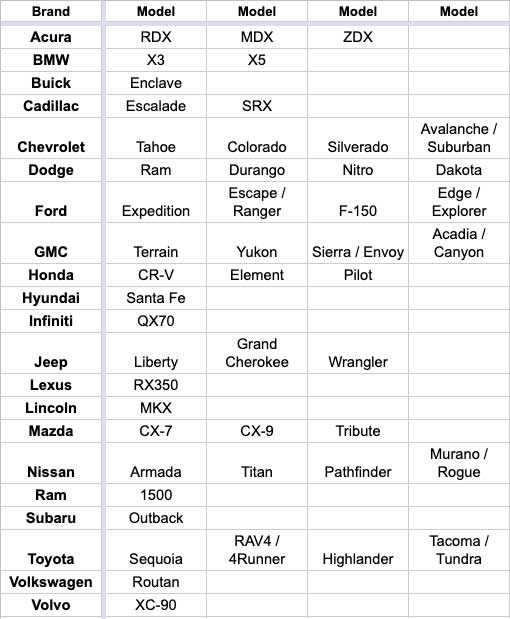 | Brand | Model | Model | Model | Model |
|---|---|---|---|---|
| Acura | RDX | MDX | ZDX | |
| BMW | X3 | X5 | | |
| Buick | Enclave | | | |
| Cadillac | Escalade | SRX | | |
| Chevrolet | Tahoe | Colorado | Silverado | Avalanche / Suburban |
| Dodge | Ram | Durango | Nitro | Dakota |
| Ford | Expedition | Escape / Ranger | F-150 | Edge / Explorer |
| GMC | Terrain | Yukon | Sierra / Envoy | Acadia / Canyon |
| Honda | CR-V | Element | Pilot | |
| Hyundai | Santa Fe | | | |
| Infiniti | QX70 | | | |
| Jeep | Liberty | Grand Cherokee | Wrangler | |
| Lexus | RX350 | | | |
| Lincoln | MKX | | | |
| Mazda | CX-7 | CX-9 | Tribute | |
| Nissan | Armada | Titan | Pathfinder | Murano / Rogue |
| Ram | 1500 | | | |
| Subaru | Outback | | | |
| Toyota | Sequoia | RAV4 / 4Runner | Highlander | Tacoma / Tundra |
| Volkswagen | Routan | | | |
| Volvo | XC-90 | | | |